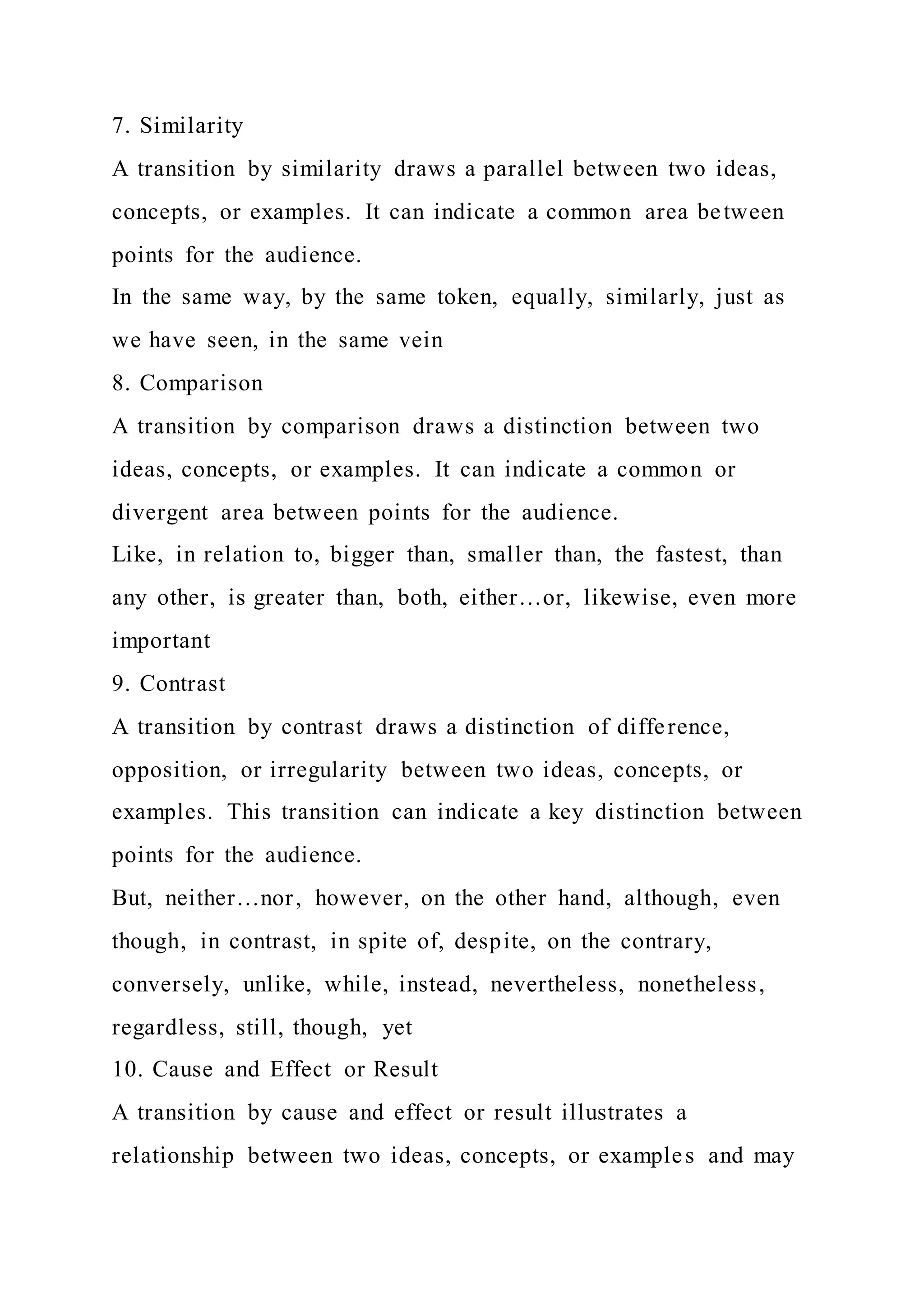 7. Similarity

A transition by similarity draws a parallel between two ideas, concepts, or examples. It can indicate a common area between points for the audience.

In the same way, by the same token, equally, similarly, just as we have seen, in the same vein

8. Comparison

A transition by comparison draws a distinction between two ideas, concepts, or examples. It can indicate a common or divergent area between points for the audience.

Like, in relation to, bigger than, smaller than, the fastest, than any other, is greater than, both, either…or, likewise, even more important

9. Contrast

A transition by contrast draws a distinction of difference, opposition, or irregularity between two ideas, concepts, or examples. This transition can indicate a key distinction between points for the audience.

But, neither…nor, however, on the other hand, although, even though, in contrast, in spite of, despite, on the contrary, conversely, unlike, while, instead, nevertheless, nonetheless, regardless, still, though, yet

10. Cause and Effect or Result

A transition by cause and effect or result illustrates a relationship between two ideas, concepts, or examples and may